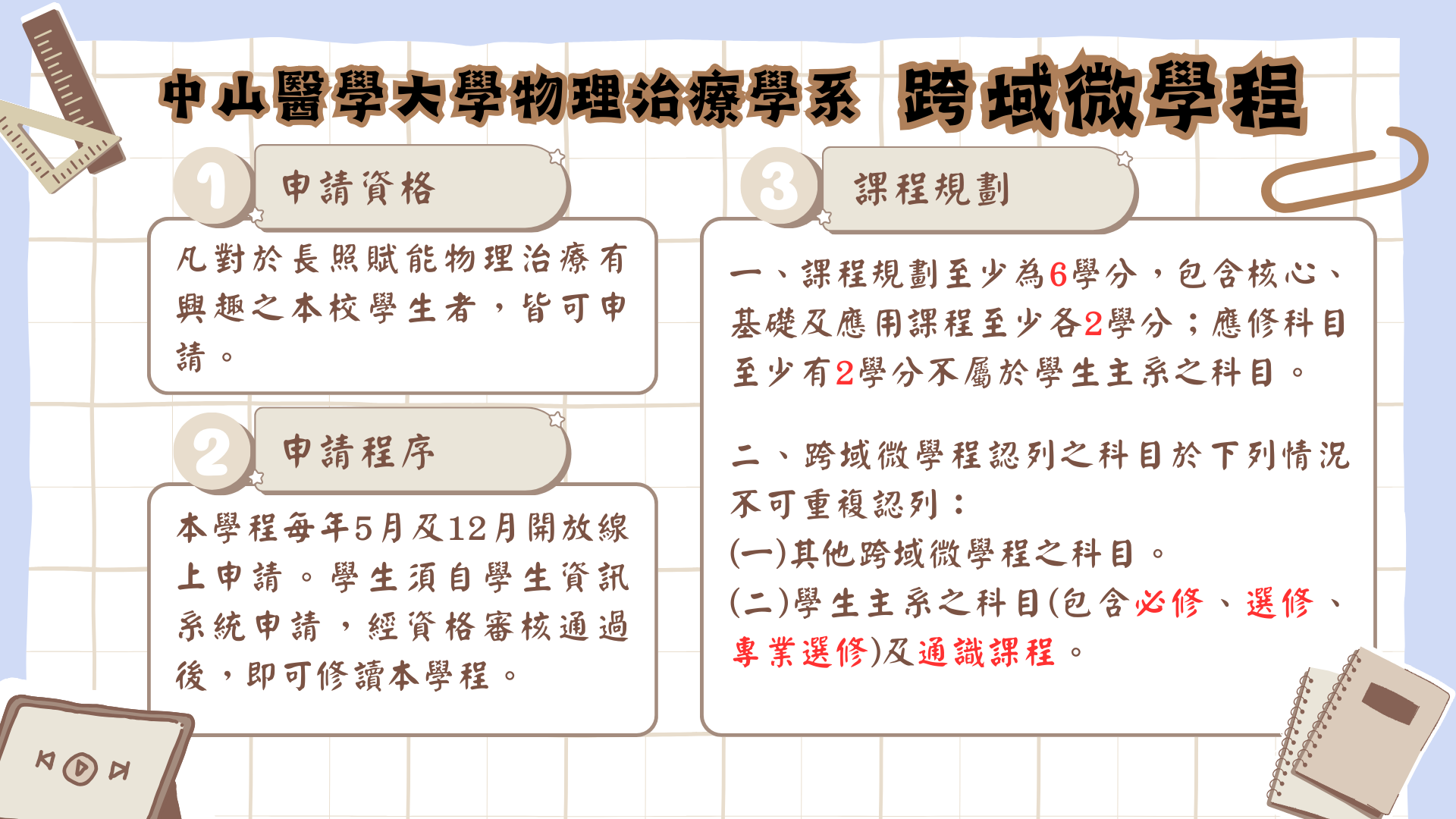 中山醫學大學物理治療學系 跨域微學程

1 申請資格

凡對於長照賦能物理治療有興趣之本校學生者，皆可申請。

2 申請程序

本學程每年5月及12月開放線上申請。學生須自學生資訊系統申請，經資格審核通過後，即可修讀本學程。

3 課程規劃

一、課程規劃至少為6學分，包含核心、基礎及應用課程至少各2學分；應修科目至少有2學分不屬於學生主系之科目。

二、跨域微學程認列之科目於下列情況不可重複認列：
(一)其他跨域微學程之科目。
(二)學生主系之科目(包含必修、選修、專業選修)及通識課程。